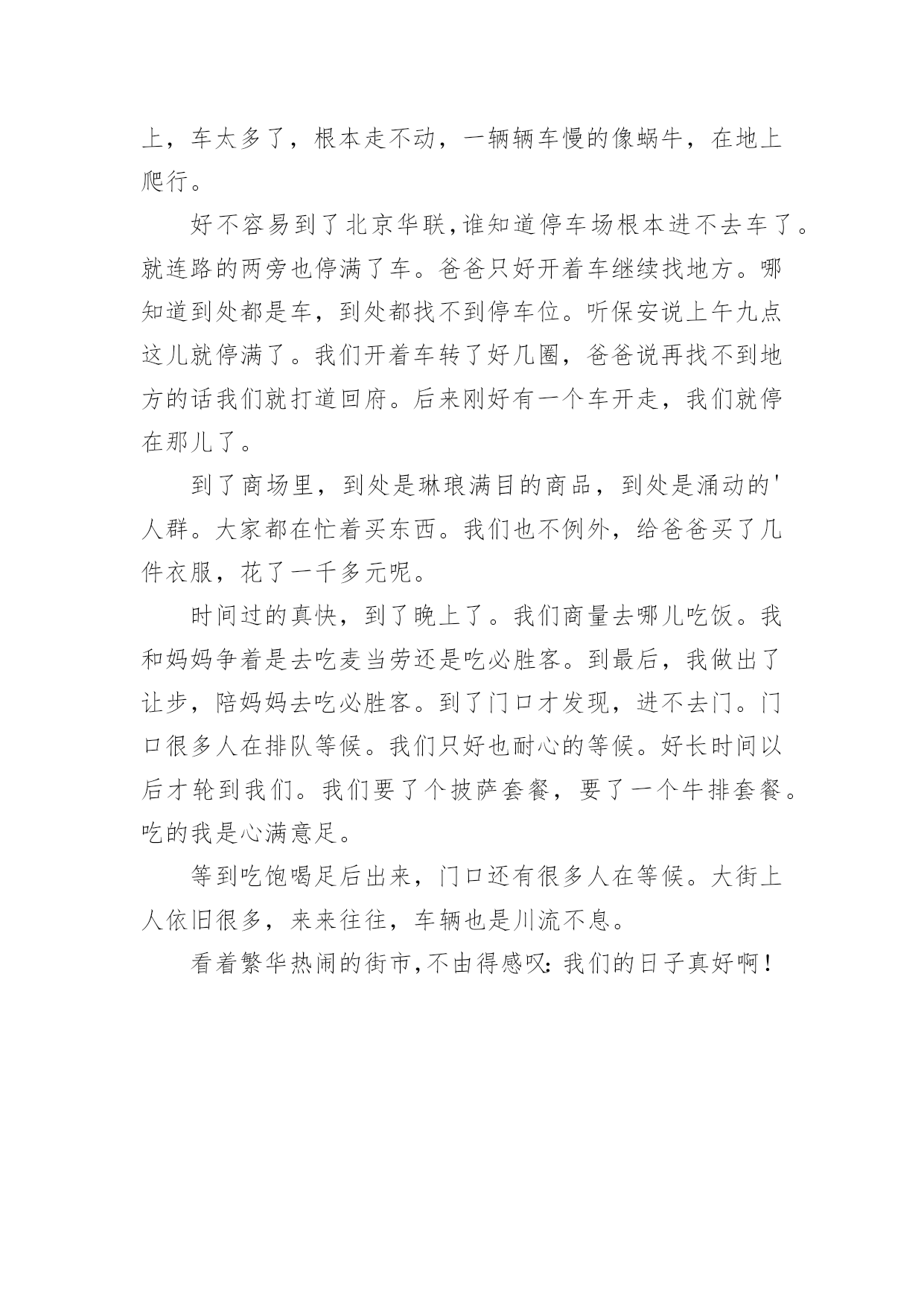 上，车太多了，根本走不动，一辆辆车慢的像蜗牛，在地上爬行。

好不容易到了北京华联,谁知道停车场根本进不去车了。就连路的两旁也停满了车。爸爸只好开着车继续找地方。哪知道到处都是车，到处都找不到停车位。听保安说上午九点这儿就停满了。我们开着车转了好几圈，爸爸说再找不到地方的话我们就打道回府。后来刚好有一个车开走，我们就停在那儿了。

到了商场里，到处是琳琅满目的商品，到处是涌动的'人群。大家都在忙着买东西。我们也不例外，给爸爸买了几件衣服，花了一千多元呢。

时间过的真快，到了晚上了。我们商量去哪儿吃饭。我和妈妈争着是去吃麦当劳还是吃必胜客。到最后，我做出了让步，陪妈妈去吃必胜客。到了门口才发现，进不去门。门口很多人在排队等候。我们只好也耐心的等候。好长时间以后才轮到我们。我们要了个披萨套餐，要了一个牛排套餐。吃的我是心满意足。

等到吃饱喝足后出来，门口还有很多人在等候。大街上人依旧很多，来来往往，车辆也是川流不息。

看着繁华热闹的街市,不由得感叹:我们的日子真好啊!